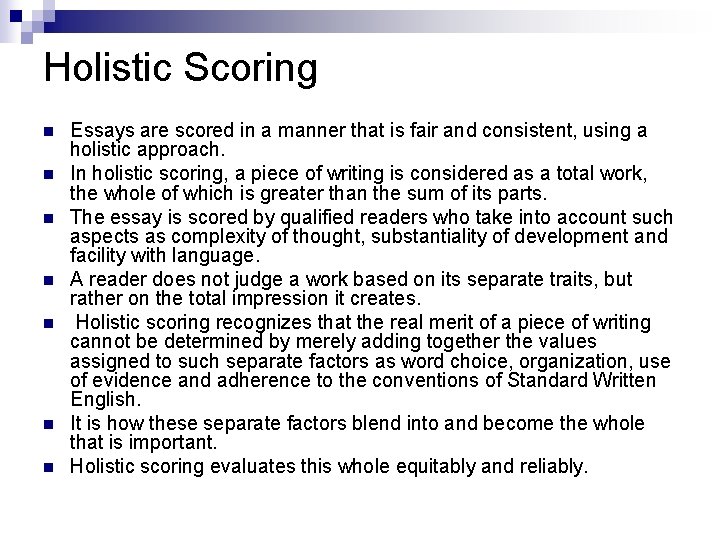 Holistic Scoring

• Essays are scored in a manner that is fair and consistent, using a holistic approach.
• In holistic scoring, a piece of writing is considered as a total work, the whole of which is greater than the sum of its parts.
• The essay is scored by qualified readers who take into account such aspects as complexity of thought, substantiality of development and facility with language.
• A reader does not judge a work based on its separate traits, but rather on the total impression it creates.
• Holistic scoring recognizes that the real merit of a piece of writing cannot be determined by merely adding together the values assigned to such separate factors as word choice, organization, use of evidence and adherence to the conventions of Standard Written English.
• It is how these separate factors blend into and become the whole that is important.
• Holistic scoring evaluates this whole equitably and reliably.